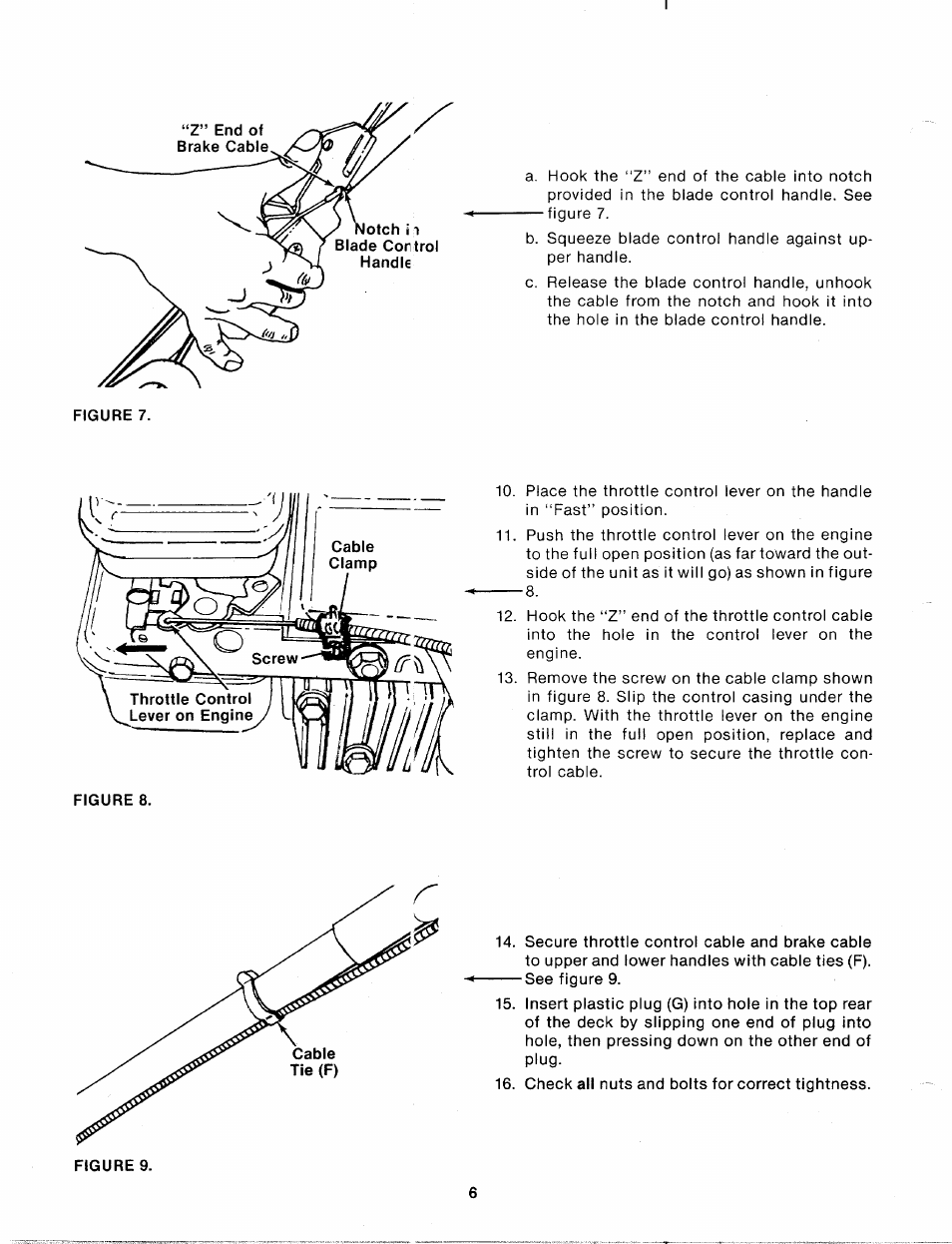 "Z" End of Brake Cable

Notch in Blade Control Handle

FIGURE 7.

a. Hook the "Z" end of the cable into notch provided in the blade control handle. See figure 7.

b. Squeeze blade control handle against upper handle.

c. Release the blade control handle, unhook the cable from the notch and hook it into the hole in the blade control handle.

Cable Clamp

Screw

Throttle Control Lever on Engine

FIGURE 8.

10. Place the throttle control lever on the handle in "Fast" position.

11. Push the throttle control lever on the engine to the full open position (as far toward the outside of the unit as it will go) as shown in figure 8.

12. Hook the "Z" end of the throttle control cable into the hole in the control lever on the engine.

13. Remove the screw on the cable clamp shown in figure 8. Slip the control casing under the clamp. With the throttle lever on the engine still in the full open position, replace and tighten the screw to secure the throttle control cable.

Cable Tie (F)

FIGURE 9.

14. Secure throttle control cable and brake cable to upper and lower handles with cable ties (F). See figure 9.

15. Insert plastic plug (G) into hole in the top rear of the deck by slipping one end of plug into hole, then pressing down on the other end of plug.

16. Check all nuts and bolts for correct tightness.

6